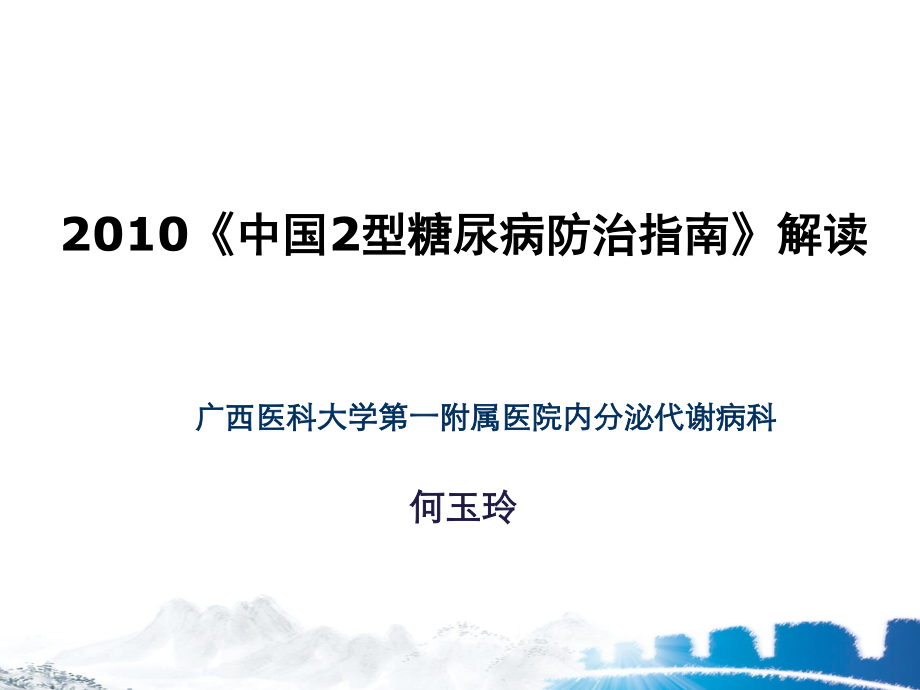 2010《中国2型糖尿病防治指南》解读

广西医科大学第一附属医院内分泌代谢病科

何玉玲